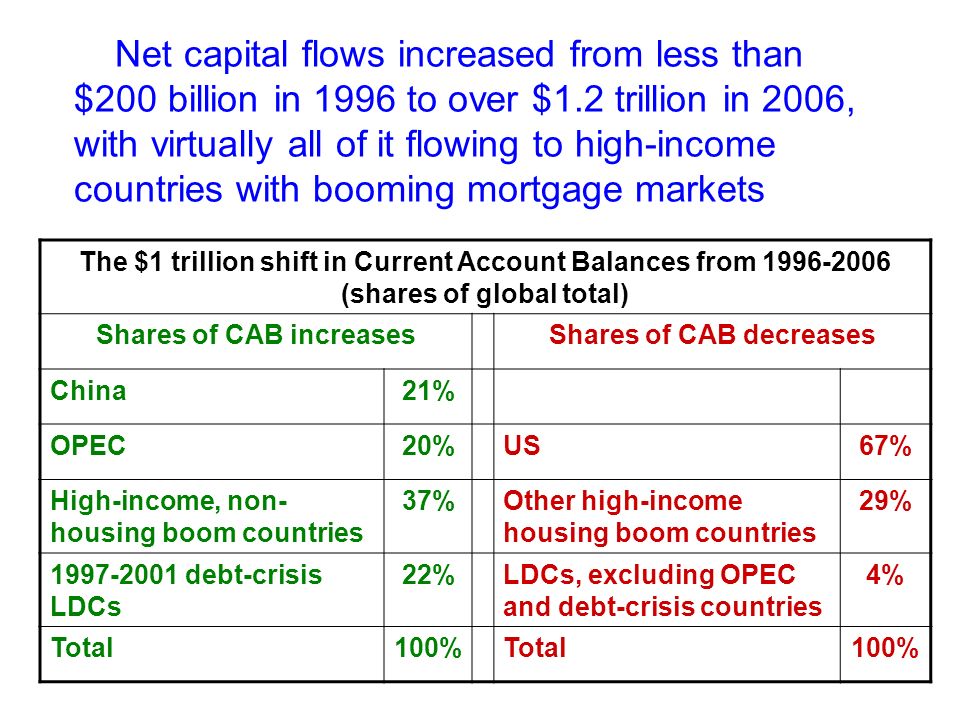 Net capital flows increased from less than $200 billion in 1996 to over $1.2 trillion in 2006, with virtually all of it flowing to high-income countries with booming mortgage markets

The $1 trillion shift in Current Account Balances from 1996-2006 (shares of global total)

| Shares of CAB increases | | | Shares of CAB decreases | |
|---|---|---|---|---|
| China | 21% | | | |
| OPEC | 20% | | US | 67% |
| High-income, non-housing boom countries | 37% | | Other high-income housing boom countries | 29% |
| 1997-2001 debt-crisis LDCs | 22% | | LDCs, excluding OPEC and debt-crisis countries | 4% |
| Total | 100% | | Total | 100% |